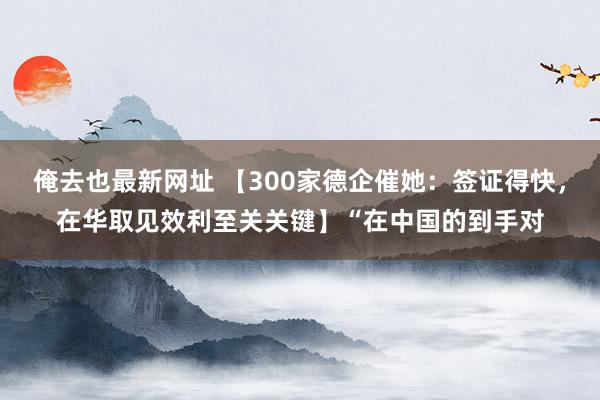 俺去也最新网址 【300家德企催她：签证得快，在华取见效利至关关键】“在中国的到手对